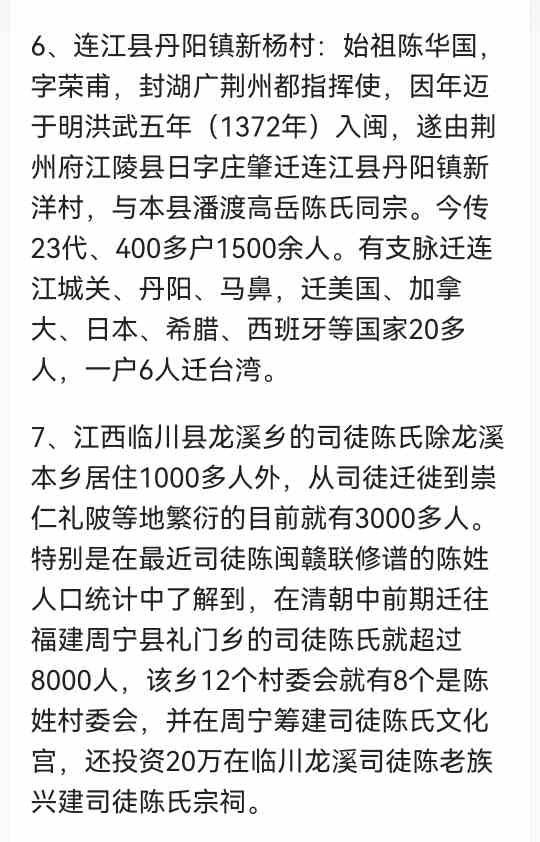 6、连江县丹阳镇新杨村：始祖陈华国，字荣甫，封湖广荆州都指挥使，因年迈于明洪武五年（1372年）入闽，遂由荆州府江陵县日字庄肇迁连江县丹阳镇新洋村，与本县潘渡高岳陈氏同宗。今传23代、400多户1500余人。有支脉迁连江城关、丹阳、马鼻，迁美国、加拿大、日本、希腊、西班牙等国家20多人，一户6人迁台湾。

7、江西临川县龙溪乡的司徒陈氏除龙溪本乡居住1000多人外，从司徒迁徙到崇仁礼陂等地繁衍的目前就有3000多人。特别是在最近司徒陈闽赣联修谱的陈姓人口统计中了解到，在清朝中前期迁往福建周宁县礼门乡的司徒陈氏就超过8000人，该乡12个村委会就有8个是陈姓村委会，并在周宁筹建司徒陈氏文化宫，还投资20万在临川龙溪司徒陈老族兴建司徒陈氏宗祠。